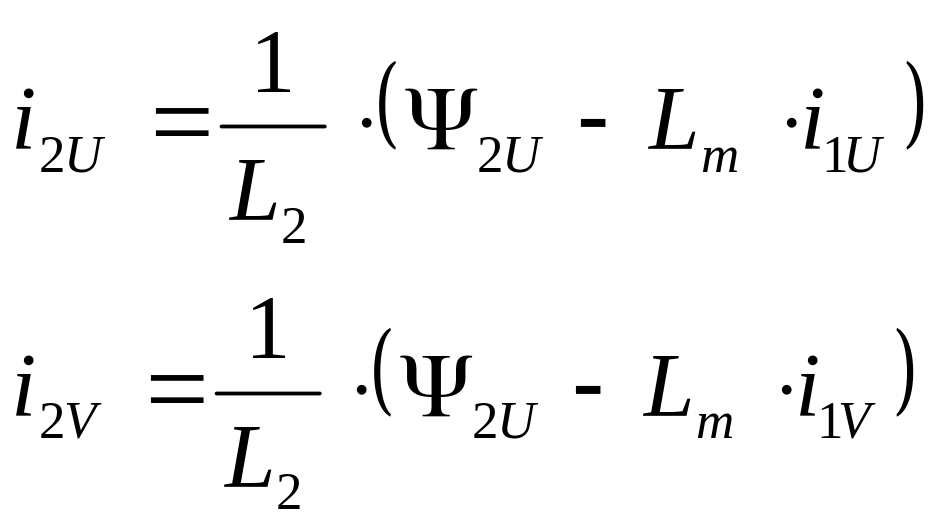 $i_{2U} = \frac{1}{L_2} \cdot (\Psi_{2U} - L_m \cdot i_{1U})$

$i_{2V} = \frac{1}{L_2} \cdot (\Psi_{2U} - L_m \cdot i_{1V})$